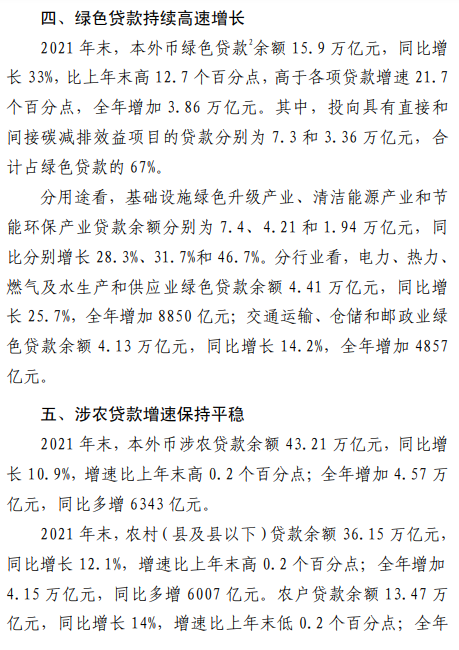 四、绿色贷款持续高速增长

2021 年末，本外币绿色贷款$^2$余额 15.9 万亿元，同比增长 33%，比上年末高 12.7 个百分点，高于各项贷款增速 21.7 个百分点，全年增加 3.86 万亿元。其中，投向具有直接和间接碳减排效益项目的贷款分别为 7.3 和 3.36 万亿元，合计占绿色贷款的 67%。

分用途看，基础设施绿色升级产业、清洁能源产业和节能环保产业贷款余额分别为 7.4、4.21 和 1.94 万亿元，同比分别增长 28.3%、31.7%和 46.7%。分行业看，电力、热力、燃气及水生产和供应业绿色贷款余额 4.41 万亿元，同比增长 25.7%，全年增加 8850 亿元；交通运输、仓储和邮政业绿色贷款余额 4.13 万亿元，同比增长 14.2%，全年增加 4857 亿元。

五、涉农贷款增速保持平稳

2021 年末，本外币涉农贷款余额 43.21 万亿元，同比增长 10.9%，增速比上年末高 0.2 个百分点；全年增加 4.57 万亿元，同比多增 6343 亿元。

2021 年末，农村（县及县以下）贷款余额 36.15 万亿元，同比增长 12.1%，增速比上年末高 0.2 个百分点；全年增加 4.15 万亿元，同比多增 6007 亿元。农户贷款余额 13.47 万亿元，同比增长 14%，增速比上年末低 0.2 个百分点；全年